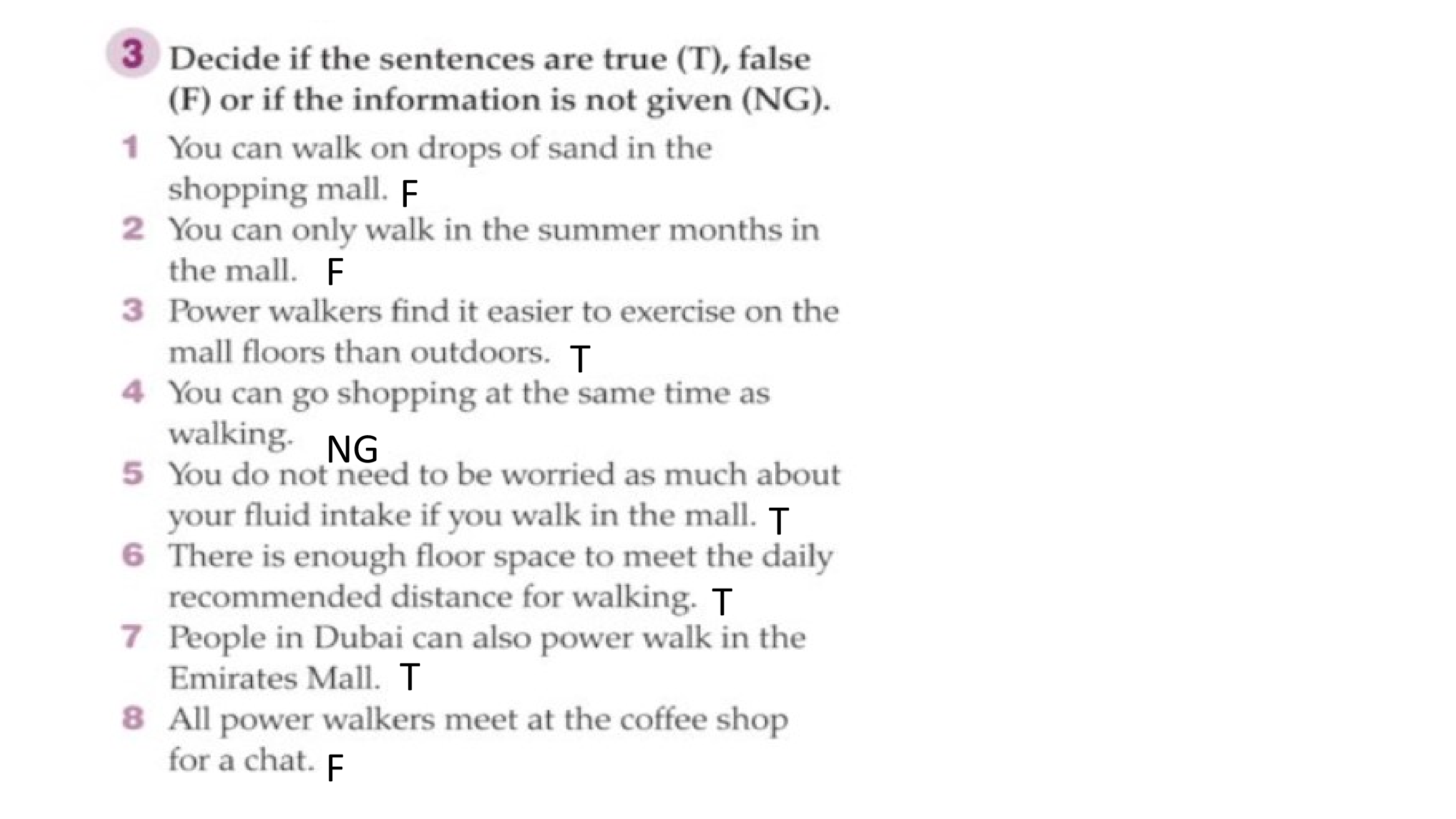 3 Decide if the sentences are true (T), false (F) or if the information is not given (NG).

1 You can walk on drops of sand in the shopping mall. F

2 You can only walk in the summer months in the mall. F

3 Power walkers find it easier to exercise on the mall floors than outdoors. T

4 You can go shopping at the same time as walking. NG

5 You do not need to be worried as much about your fluid intake if you walk in the mall. T

6 There is enough floor space to meet the daily recommended distance for walking. T

7 People in Dubai can also power walk in the Emirates Mall. T

8 All power walkers meet at the coffee shop for a chat. F